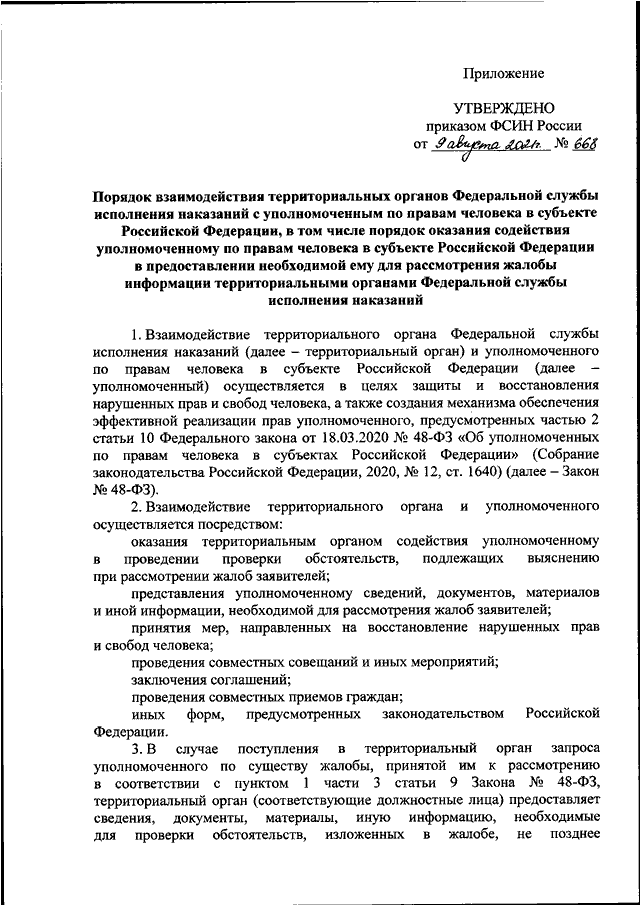 Приложение

УТВЕРЖДЕНО
приказом ФСИН России
от 9 августа 2021г. № 668

Порядок взаимодействия территориальных органов Федеральной службы исполнения наказаний с уполномоченным по правам человека в субъекте Российской Федерации, в том числе порядок оказания содействия уполномоченному по правам человека в субъекте Российской Федерации в предоставлении необходимой ему для рассмотрения жалобы информации территориальными органами Федеральной службы исполнения наказаний

1. Взаимодействие территориального органа Федеральной службы исполнения наказаний (далее – территориальный орган) и уполномоченного по правам человека в субъекте Российской Федерации (далее – уполномоченный) осуществляется в целях защиты и восстановления нарушенных прав и свобод человека, а также создания механизма обеспечения эффективной реализации прав уполномоченного, предусмотренных частью 2 статьи 10 Федерального закона от 18.03.2020 № 48-ФЗ «Об уполномоченных по правам человека в субъектах Российской Федерации» (Собрание законодательства Российской Федерации, 2020, № 12, ст. 1640) (далее – Закон № 48-ФЗ).

2. Взаимодействие территориального органа и уполномоченного осуществляется посредством:

оказания территориальным органом содействия уполномоченному в проведении проверки обстоятельств, подлежащих выяснению при рассмотрении жалоб заявителей;

представления уполномоченному сведений, документов, материалов и иной информации, необходимой для рассмотрения жалоб заявителей;

принятия мер, направленных на восстановление нарушенных прав и свобод человека;

проведения совместных совещаний и иных мероприятий;

заключения соглашений;

проведения совместных приемов граждан;

иных форм, предусмотренных законодательством Российской Федерации.

3. В случае поступления в территориальный орган запроса уполномоченного по существу жалобы, принятой им к рассмотрению в соответствии с пунктом 1 части 3 статьи 9 Закона № 48-ФЗ, территориальный орган (соответствующие должностные лица) предоставляет сведения, документы, материалы, иную информацию, необходимые для проверки обстоятельств, изложенных в жалобе, не позднее